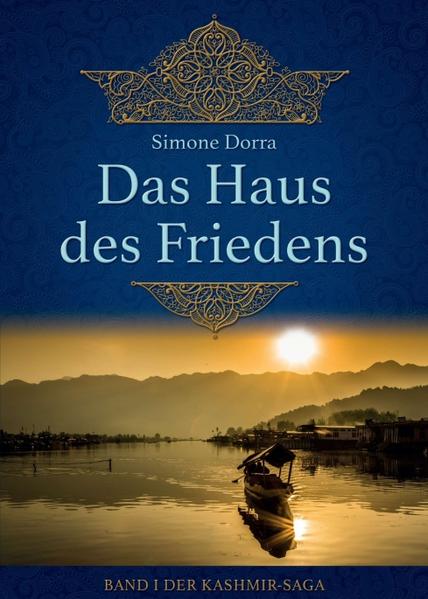 Simone Dorra

Das Haus des Friedens

BAND I DER KASHMIR-SAGA